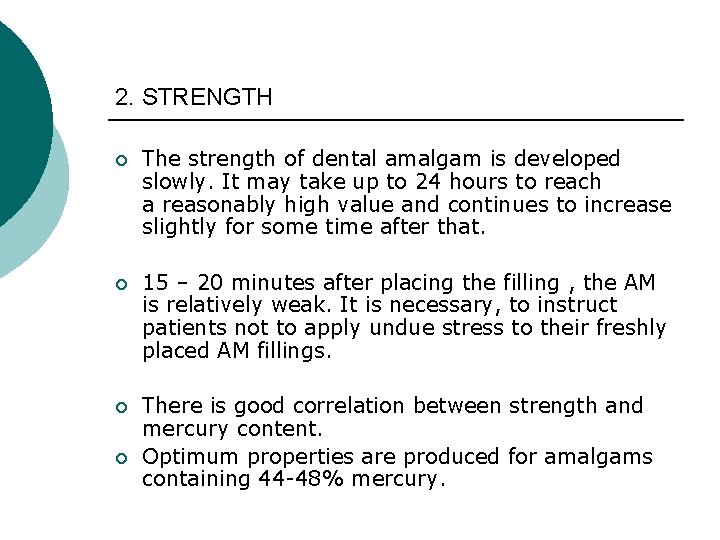 2. STRENGTH

○ The strength of dental amalgam is developed slowly. It may take up to 24 hours to reach a reasonably high value and continues to increase slightly for some time after that.

○ 15 – 20 minutes after placing the filling , the AM is relatively weak. It is necessary, to instruct patients not to apply undue stress to their freshly placed AM fillings.

○ There is good correlation between strength and mercury content.

○ Optimum properties are produced for amalgams containing 44-48% mercury.